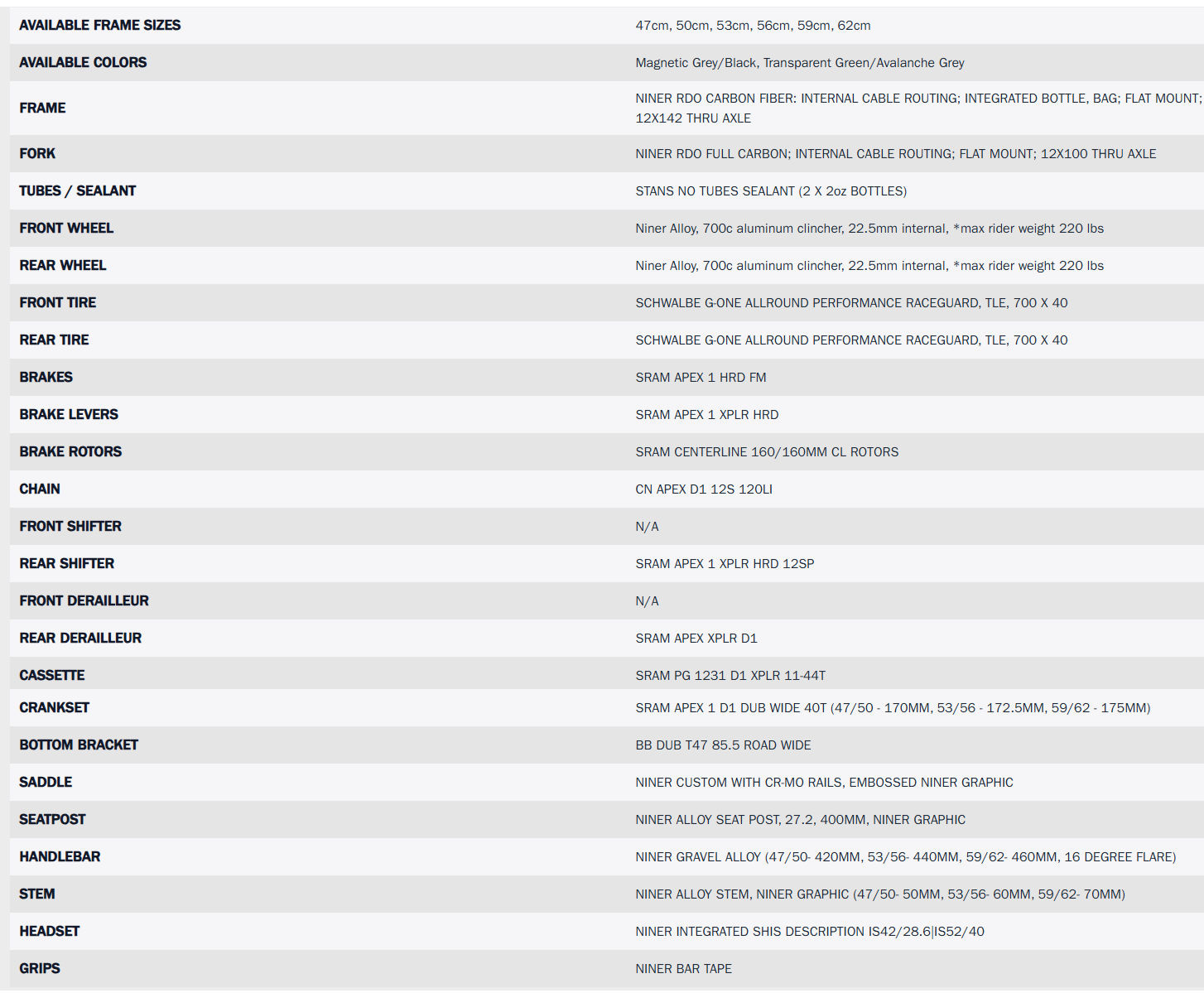 | | |
|---|---|
| AVAILABLE FRAME SIZES | 47cm, 50cm, 53cm, 56cm, 59cm, 62cm |
| AVAILABLE COLORS | Magnetic Grey/Black, Transparent Green/Avalanche Grey |
| FRAME | NINER RDO CARBON FIBER: INTERNAL CABLE ROUTING; INTEGRATED BOTTLE, BAG; FLAT MOUNT; 12X142 THRU AXLE |
| FORK | NINER RDO FULL CARBON; INTERNAL CABLE ROUTING; FLAT MOUNT; 12X100 THRU AXLE |
| TUBES / SEALANT | STANS NO TUBES SEALANT (2 X 2oz BOTTLES) |
| FRONT WHEEL | Niner Alloy, 700c aluminum clincher, 22.5mm internal, *max rider weight 220 lbs |
| REAR WHEEL | Niner Alloy, 700c aluminum clincher, 22.5mm internal, *max rider weight 220 lbs |
| FRONT TIRE | SCHWALBE G-ONE ALLROUND PERFORMANCE RACEGUARD, TLE, 700 X 40 |
| REAR TIRE | SCHWALBE G-ONE ALLROUND PERFORMANCE RACEGUARD, TLE, 700 X 40 |
| BRAKES | SRAM APEX 1 HRD FM |
| BRAKE LEVERS | SRAM APEX 1 XPLR HRD |
| BRAKE ROTORS | SRAM CENTERLINE 160/160MM CL ROTORS |
| CHAIN | CN APEX D1 12S 120LI |
| FRONT SHIFTER | N/A |
| REAR SHIFTER | SRAM APEX 1 XPLR HRD 12SP |
| FRONT DERAILLEUR | N/A |
| REAR DERAILLEUR | SRAM APEX XPLR D1 |
| CASSETTE | SRAM PG 1231 D1 XPLR 11-44T |
| CRANKSET | SRAM APEX 1 D1 DUB WIDE 40T (47/50 - 170MM, 53/56 - 172.5MM, 59/62 - 175MM) |
| BOTTOM BRACKET | BB DUB T47 85.5 ROAD WIDE |
| SADDLE | NINER CUSTOM WITH CR-MO RAILS, EMBOSSED NINER GRAPHIC |
| SEATPOST | NINER ALLOY SEAT POST, 27.2, 400MM, NINER GRAPHIC |
| HANDLEBAR | NINER GRAVEL ALLOY (47/50- 420MM, 53/56- 440MM, 59/62- 460MM, 16 DEGREE FLARE) |
| STEM | NINER ALLOY STEM, NINER GRAPHIC (47/50- 50MM, 53/56- 60MM, 59/62- 70MM) |
| HEADSET | NINER INTEGRATED SHIS DESCRIPTION IS42/28.6\|IS52/40 |
| GRIPS | NINER BAR TAPE |